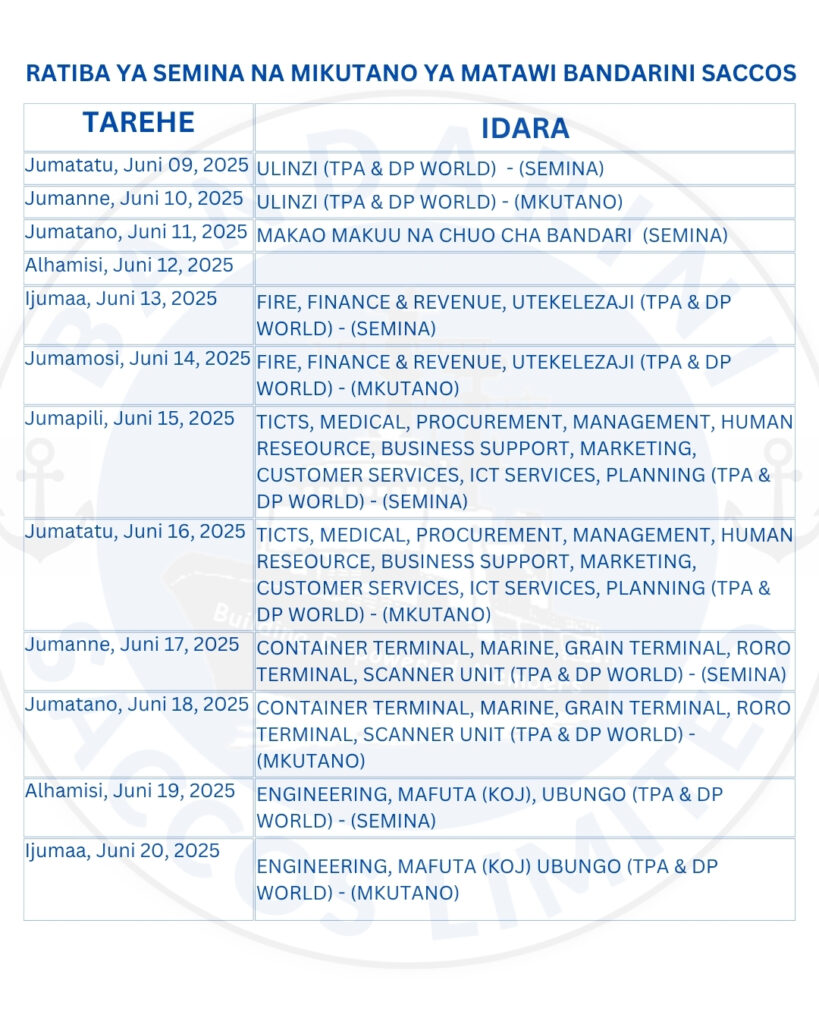 RATIBA YA SEMINA NA MIKUTANO YA MATAWI BANDARINI SACCOS

| TAREHE | IDARA |
|---|---|
| Jumatatu, Juni 09, 2025 | ULINZI (TPA & DP WORLD) - (SEMINA) |
| Jumanne, Juni 10, 2025 | ULINZI (TPA & DP WORLD) - (MKUTANO) |
| Jumatano, Juni 11, 2025 | MAKAO MAKUU NA CHUO CHA BANDARI (SEMINA) |
| Alhamisi, Juni 12, 2025 | |
| Ijumaa, Juni 13, 2025 | FIRE, FINANCE & REVENUE, UTEKELEZAJI (TPA & DP WORLD) - (SEMINA) |
| Jumamosi, Juni 14, 2025 | FIRE, FINANCE & REVENUE, UTEKELEZAJI (TPA & DP WORLD) - (MKUTANO) |
| Jumapili, Juni 15, 2025 | TICTS, MEDICAL, PROCUREMENT, MANAGEMENT, HUMAN RESEOURCE, BUSINESS SUPPORT, MARKETING, CUSTOMER SERVICES, ICT SERVICES, PLANNING (TPA & DP WORLD) - (SEMINA) |
| Jumatatu, Juni 16, 2025 | TICTS, MEDICAL, PROCUREMENT, MANAGEMENT, HUMAN RESEOURCE, BUSINESS SUPPORT, MARKETING, CUSTOMER SERVICES, ICT SERVICES, PLANNING (TPA & DP WORLD) - (MKUTANO) |
| Jumanne, Juni 17, 2025 | CONTAINER TERMINAL, MARINE, GRAIN TERMINAL, RORO TERMINAL, SCANNER UNIT (TPA & DP WORLD) - (SEMINA) |
| Jumatano, Juni 18, 2025 | CONTAINER TERMINAL, MARINE, GRAIN TERMINAL, RORO TERMINAL, SCANNER UNIT (TPA & DP WORLD) - (MKUTANO) |
| Alhamisi, Juni 19, 2025 | ENGINEERING, MAFUTA (KOJ), UBUNGO (TPA & DP WORLD) - (SEMINA) |
| Ijumaa, Juni 20, 2025 | ENGINEERING, MAFUTA (KOJ) UBUNGO (TPA & DP WORLD) - (MKUTANO) |